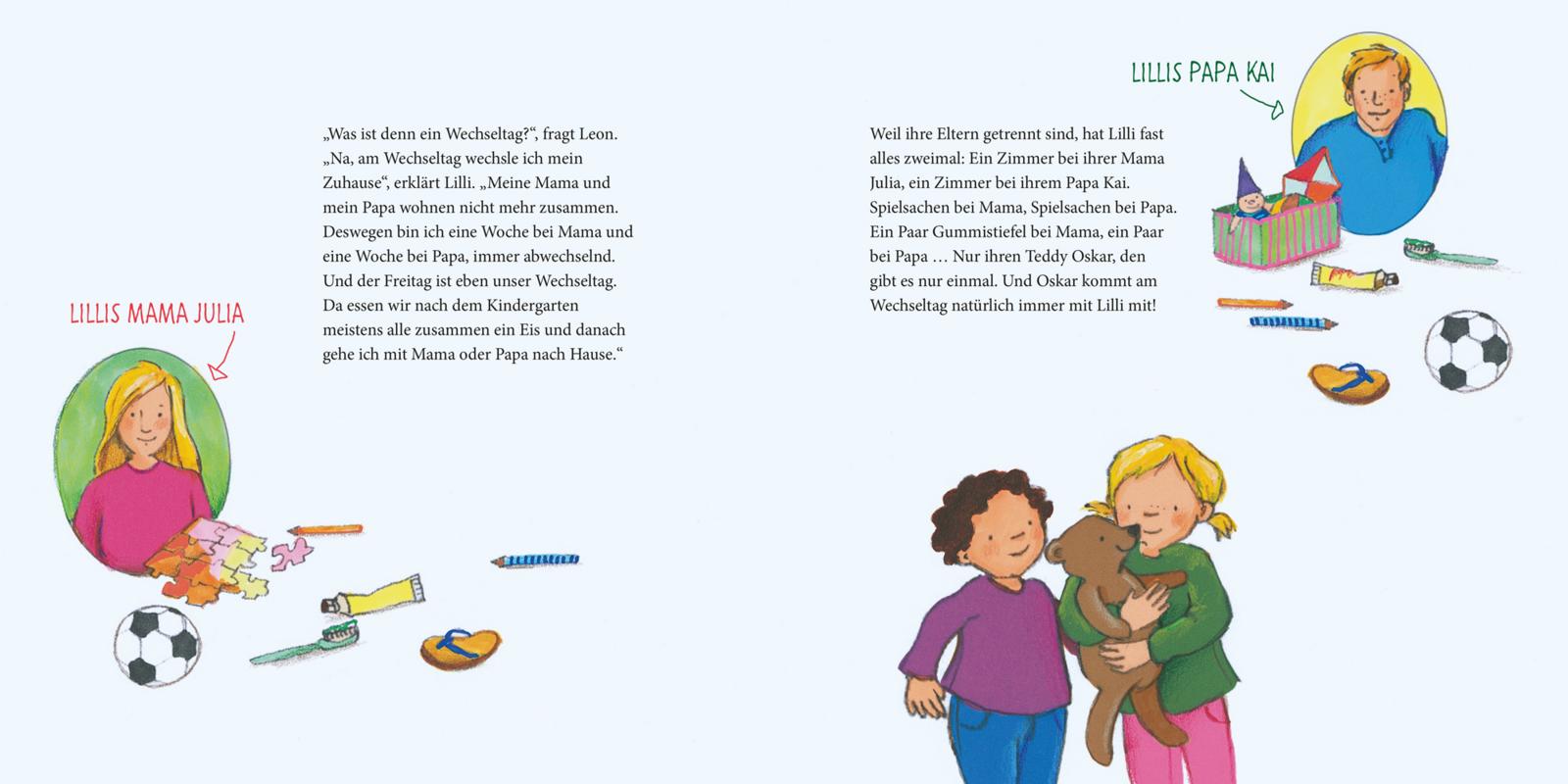 „Was ist denn ein Wechseltag?“, fragt Leon. „Na, am Wechseltag wechsle ich mein Zuhause“, erklärt Lilli. „Meine Mama und mein Papa wohnen nicht mehr zusammen. Deswegen bin ich eine Woche bei Mama und eine Woche bei Papa, immer abwechselnd. Und der Freitag ist eben unser Wechseltag. Da essen wir nach dem Kindergarten meistens alle zusammen ein Eis und danach gehe ich mit Mama oder Papa nach Hause.“

LILLIS MAMA JULIA

LILLIS PAPA KAI

Weil ihre Eltern getrennt sind, hat Lilli fast alles zweimal: Ein Zimmer bei ihrer Mama Julia, ein Zimmer bei ihrem Papa Kai. Spielsachen bei Mama, Spielsachen bei Papa. Ein Paar Gummistiefel bei Mama, ein Paar bei Papa … Nur ihren Teddy Oskar, den gibt es nur einmal. Und Oskar kommt am Wechseltag natürlich immer mit Lilli mit!